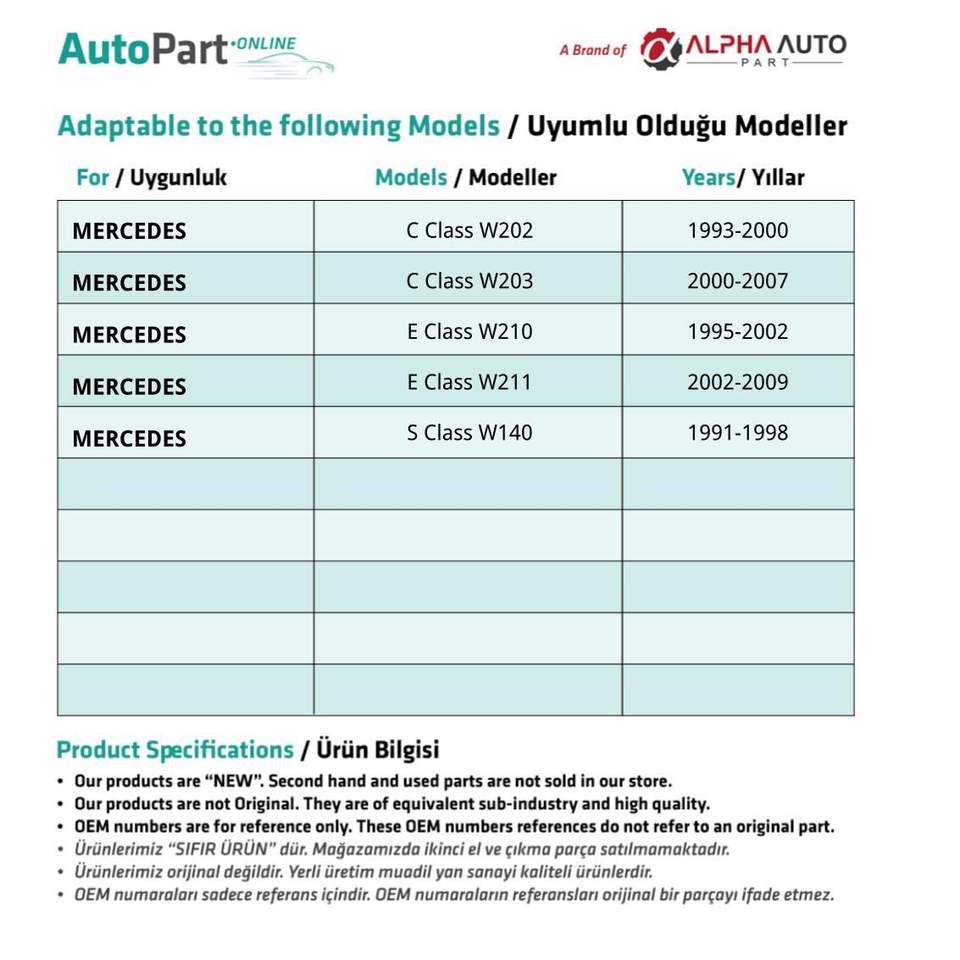 AutoPart ONLINE

A Brand of ALPHA AUTO PART

Adaptable to the following Models / Uyumlu Olduğu Modeller

| For / Uygunluk | Models / Modeller | Years/ Yıllar |
|---|---|---|
| MERCEDES | C Class W202 | 1993-2000 |
| MERCEDES | C Class W203 | 2000-2007 |
| MERCEDES | E Class W210 | 1995-2002 |
| MERCEDES | E Class W211 | 2002-2009 |
| MERCEDES | S Class W140 | 1991-1998 |
| | | |
| | | |
| | | |
| | | |
| | | |

Product Specifications / Ürün Bilgisi

• Our products are "NEW". Second hand and used parts are not sold in our store.
• Our products are not Original. They are of equivalent sub-industry and high quality.
• OEM numbers are for reference only. These OEM numbers references do not refer to an original part.
• Ürünlerimiz "SIFIR ÜRÜN" dür. Mağazamızda ikinci el ve çıkma parça satılmamaktadır.
• Ürünlerimiz orijinal değildir. Yerli üretim muadil yan sanayi kaliteli ürünlerdir.
• OEM numaraları sadece referans içindir. OEM numaraların referansları orijinal bir parçayı ifade etmez.